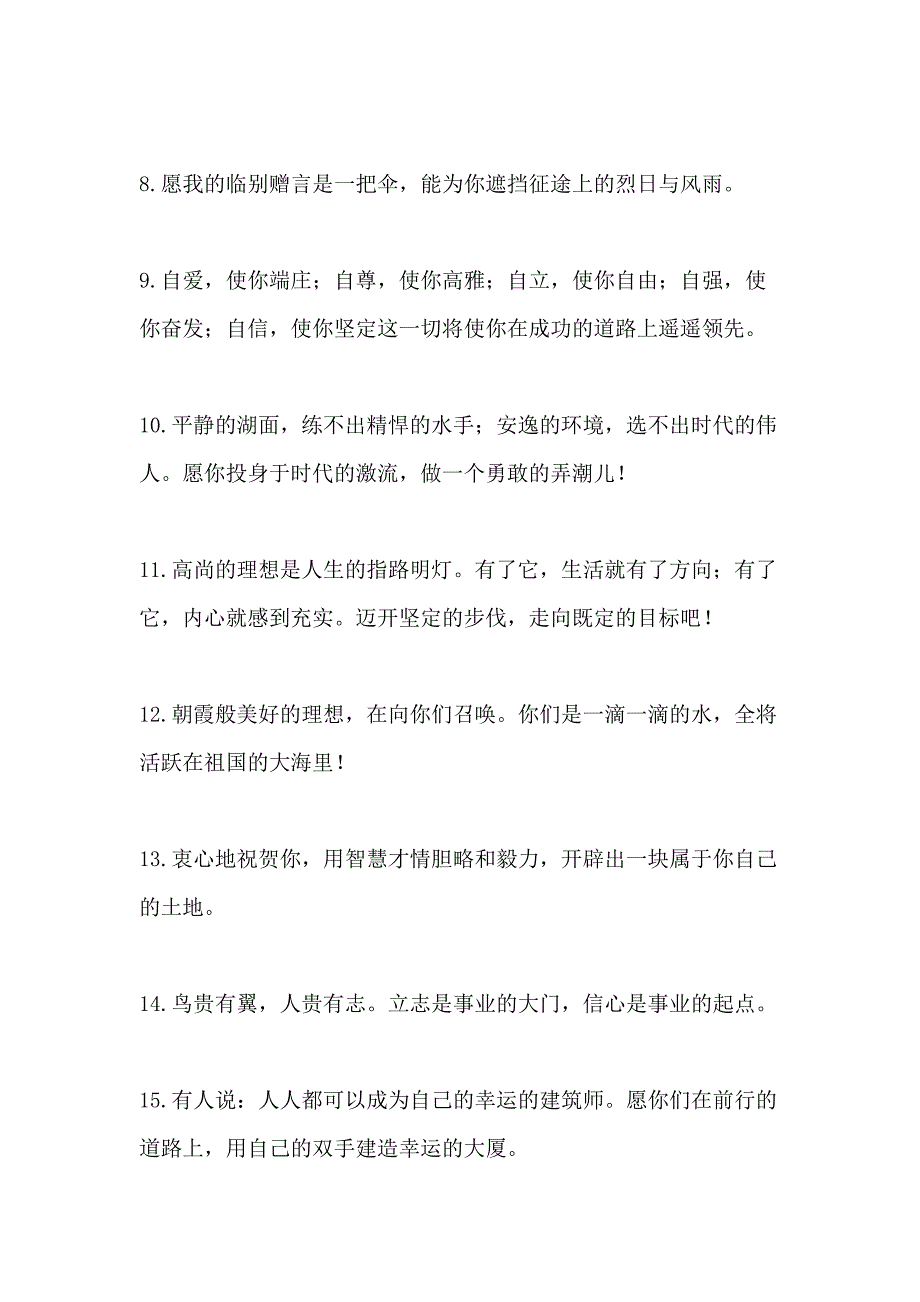 8.愿我的临别赠言是一把伞，能为你遮挡征途上的烈日与风雨。

9.自爱，使你端庄；自尊，使你高雅；自立，使你自由；自强，使你奋发；自信，使你坚定这一切将使你在成功的道路上遥遥领先。

10.平静的湖面，练不出精悍的水手；安逸的环境，选不出时代的伟人。愿你投身于时代的激流，做一个勇敢的弄潮儿！

11.高尚的理想是人生的指路明灯。有了它，生活就有了方向；有了它，内心就感到充实。迈开坚定的步伐，走向既定的目标吧！

12.朝霞般美好的理想，在向你们召唤。你们是一滴一滴的水，全将活跃在祖国的大海里！

13.衷心地祝贺你，用智慧才情胆略和毅力，开辟出一块属于你自己的土地。

14.鸟贵有翼，人贵有志。立志是事业的大门，信心是事业的起点。

15.有人说：人人都可以成为自己的幸运的建筑师。愿你们在前行的道路上，用自己的双手建造幸运的大厦。